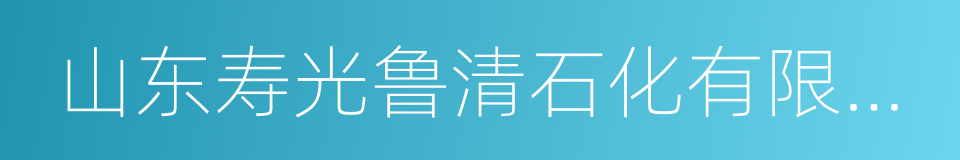 山东寿光鲁清石化有限...